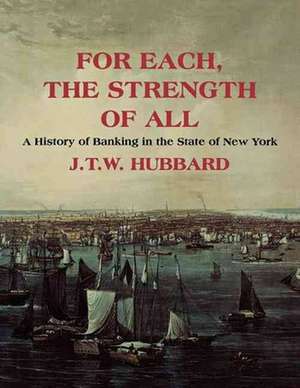 FOR EACH, THE STRENGTH OF ALL

A History of Banking in the State of New York

J.T.W. HUBBARD